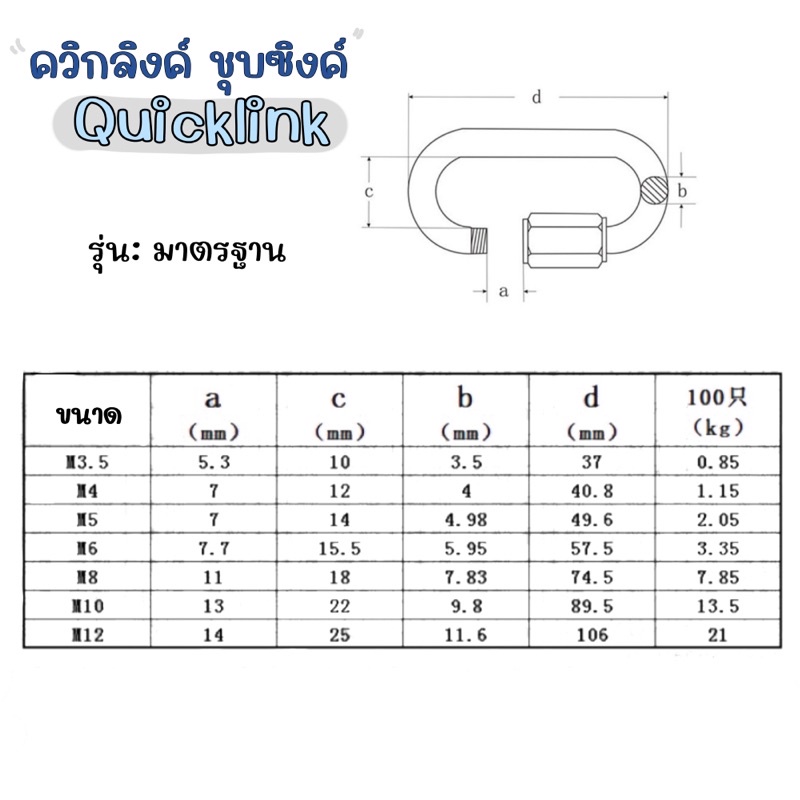 "ควิกลิงค์ ชุบซิงค์"
Quicklink

รุ่น: มาตรฐาน

d
c
b
a

| ขนาด | a (mm) | c (mm) | b (mm) | d (mm) | 100只 (kg) |
|---|---|---|---|---|---|
| M3.5 | 5.3 | 10 | 3.5 | 37 | 0.85 |
| M4 | 7 | 12 | 4 | 40.8 | 1.15 |
| M5 | 7 | 14 | 4.98 | 49.6 | 2.05 |
| M6 | 7.7 | 15.5 | 5.95 | 57.5 | 3.35 |
| M8 | 11 | 18 | 7.83 | 74.5 | 7.85 |
| M10 | 13 | 22 | 9.8 | 89.5 | 13.5 |
| M12 | 14 | 25 | 11.6 | 106 | 21 |